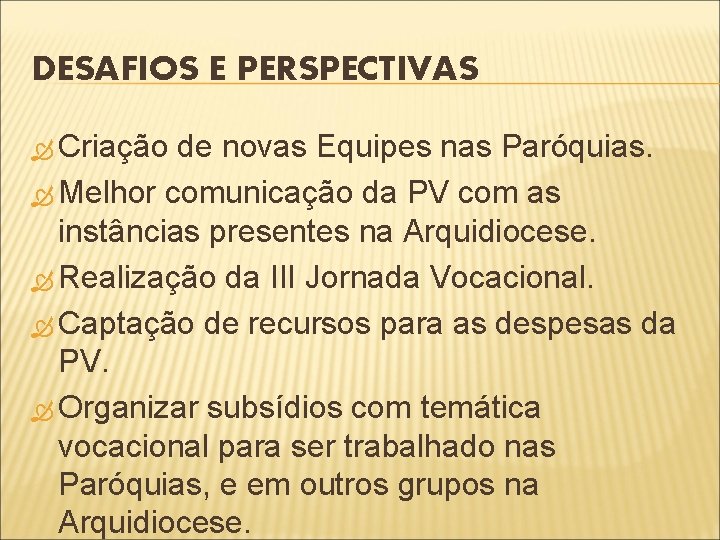 DESAFIOS E PERSPECTIVAS

Criação de novas Equipes nas Paróquias.

Melhor comunicação da PV com as instâncias presentes na Arquidiocese.

Realização da III Jornada Vocacional.

Captação de recursos para as despesas da PV.

Organizar subsídios com temática vocacional para ser trabalhado nas Paróquias, e em outros grupos na Arquidiocese.